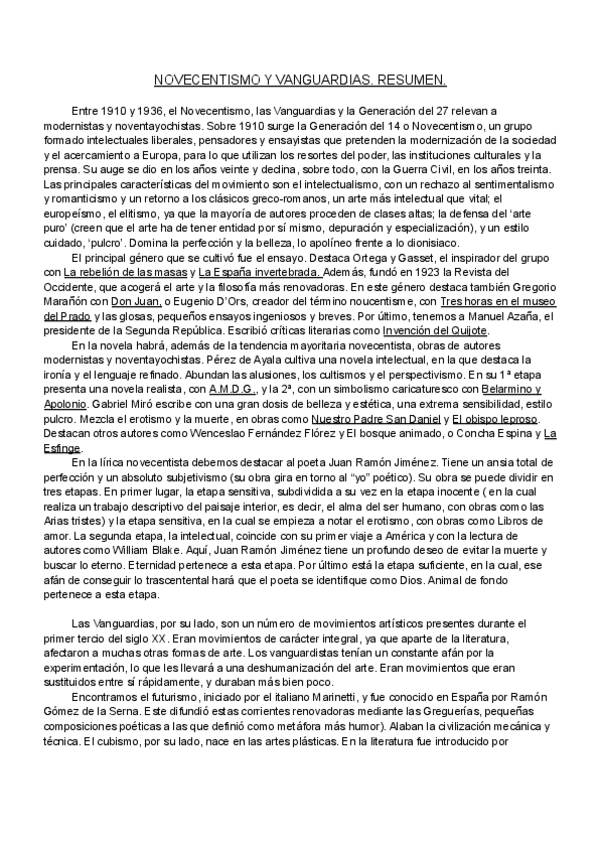 NOVECENTISMO Y VANGUARDIAS. RESUMEN.

Entre 1910 y 1936, el Novecentismo, las Vanguardias y la Generación del 27 relevan a modernistas y noventayochistas. Sobre 1910 surge la Generación del 14 o Novecentismo, un grupo formado intelectuales liberales, pensadores y ensayistas que pretenden la modernización de la sociedad y el acercamiento a Europa, para lo que utilizan los resortes del poder, las instituciones culturales y la prensa. Su auge se dio en los años veinte y declina, sobre todo, con la Guerra Civil, en los años treinta. Las principales características del movimiento son el intelectualismo, con un rechazo al sentimentalismo y romanticismo y un retorno a los clásicos greco-romanos, un arte más intelectual que vital; el europeísmo, el elitismo, ya que la mayoría de autores proceden de clases altas; la defensa del 'arte puro' (creen que el arte ha de tener entidad por sí mismo, depuración y especialización), y un estilo cuidado, 'pulcro'. Domina la perfección y la belleza, lo apolíneo frente a lo dionisiaco.

El principal género que se cultivó fue el ensayo. Destaca Ortega y Gasset, el inspirador del grupo con La rebelión de las masas y La España invertebrada. Además, fundó en 1923 la Revista del Occidente, que acogerá el arte y la filosofía más renovadoras. En este género destaca también Gregorio Marañón con Don Juan, o Eugenio D'Ors, creador del término noucentisme, con Tres horas en el museo del Prado y las glosas, pequeños ensayos ingeniosos y breves. Por último, tenemos a Manuel Azaña, el presidente de la Segunda República. Escribió críticas literarias como Invención del Quijote.

En la novela habrá, además de la tendencia mayoritaria novecentista, obras de autores modernistas y noventayochistas. Pérez de Ayala cultiva una novela intelectual, en la que destaca la ironía y el lenguaje refinado. Abundan las alusiones, los cultismos y el perspectivismo. En su 1ª etapa presenta una novela realista, con A.M.D.G., y la 2ª, con un simbolismo caricaturesco con Belarmino y Apolonio. Gabriel Miró escribe con una gran dosis de belleza y estética, una extrema sensibilidad, estilo pulcro. Mezcla el erotismo y la muerte, en obras como Nuestro Padre San Daniel y El obispo leproso. Destacan otros autores como Wenceslao Fernández Flórez y El bosque animado, o Concha Espina y La Esfinge.

En la lírica novecentista debemos destacar al poeta Juan Ramón Jiménez. Tiene un ansia total de perfección y un absoluto subjetivismo (su obra gira en torno al "yo" poético). Su obra se puede dividir en tres etapas. En primer lugar, la etapa sensitiva, subdividida a su vez en la etapa inocente ( en la cual realiza un trabajo descriptivo del paisaje interior, es decir, el alma del ser humano, con obras como las Arias tristes) y la etapa sensitiva, en la cual se empieza a notar el erotismo, con obras como Libros de amor. La segunda etapa, la intelectual, coincide con su primer viaje a América y con la lectura de autores como William Blake. Aquí, Juan Ramón Jiménez tiene un profundo deseo de evitar la muerte y buscar lo eterno. Eternidad pertenece a esta etapa. Por último está la etapa suficiente, en la cual, ese afán de conseguir lo trascentental hará que el poeta se identifique como Dios. Animal de fondo pertenece a esta etapa.

Las Vanguardias, por su lado, son un número de movimientos artísticos presentes durante el primer tercio del siglo XX. Eran movimientos de carácter integral, ya que aparte de la literatura, afectaron a muchas otras formas de arte. Los vanguardistas tenían un constante afán por la experimentación, lo que les llevará a una deshumanización del arte. Eran movimientos que eran sustituidos entre sí rápidamente, y duraban más bien poco.

Encontramos el futurismo, iniciado por el italiano Marinetti, y fue conocido en España por Ramón Gómez de la Serna. Este difundió estas corrientes renovadoras mediante las Greguerías, pequeñas composiciones poéticas a las que definió como metáfora más humor). Alaban la civilización mecánica y técnica. El cubismo, por su lado, nace en las artes plásticas. En la literatura fue introducido por